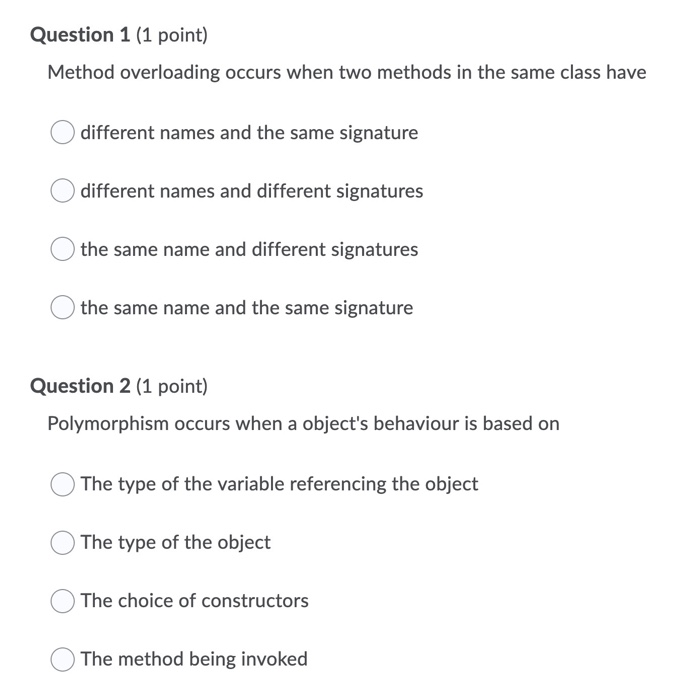 Question 1 (1 point)

Method overloading occurs when two methods in the same class have

different names and the same signature

different names and different signatures

the same name and different signatures

the same name and the same signature

Question 2 (1 point)

Polymorphism occurs when a object's behaviour is based on

The type of the variable referencing the object

The type of the object

The choice of constructors

The method being invoked